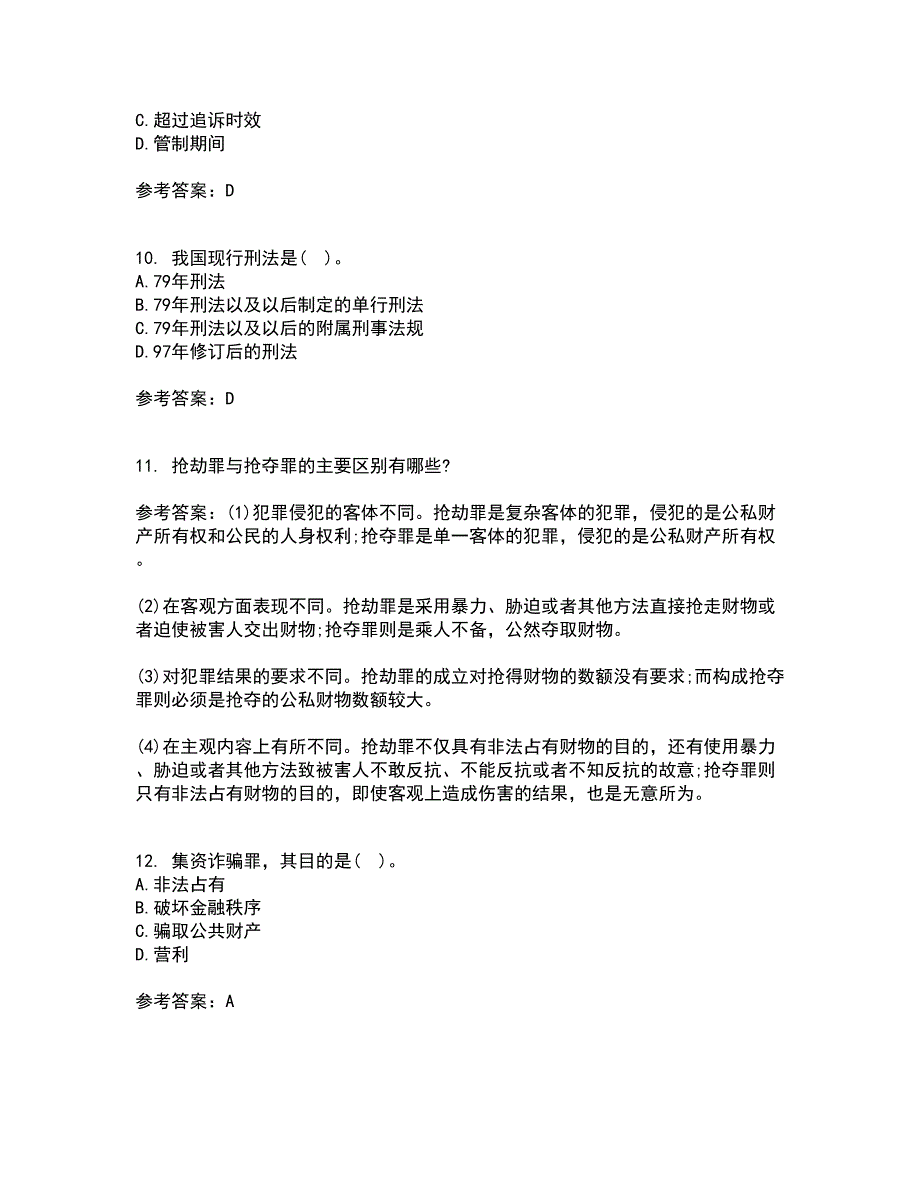 C.超过追诉时效
D.管制期间

参考答案：D

10. 我国现行刑法是( )。
A.79年刑法
B.79年刑法以及以后制定的单行刑法
C.79年刑法以及以后的附属刑事法规
D.97年修订后的刑法

参考答案：D

11. 抢劫罪与抢夺罪的主要区别有哪些?

参考答案：(1)犯罪侵犯的客体不同。抢劫罪是复杂客体的犯罪，侵犯的是公私财产所有权和公民的人身权利;抢夺罪是单一客体的犯罪，侵犯的是公私财产所有权。

(2)在客观方面表现不同。抢劫罪是采用暴力、胁迫或者其他方法直接抢走财物或者迫使被害人交出财物;抢夺罪则是乘人不备，公然夺取财物。

(3)对犯罪结果的要求不同。抢劫罪的成立对抢得财物的数额没有要求;而构成抢夺罪则必须是抢夺的公私财物数额较大。

(4)在主观内容上有所不同。抢劫罪不仅具有非法占有财物的目的，还有使用暴力、胁迫或者其他方法致被害人不敢反抗、不能反抗或者不知反抗的故意;抢夺罪则只有非法占有财物的目的，即使客观上造成伤害的结果，也是无意所为。

12. 集资诈骗罪，其目的是( )。
A.非法占有
B.破坏金融秩序
C.骗取公共财产
D.营利

参考答案：A